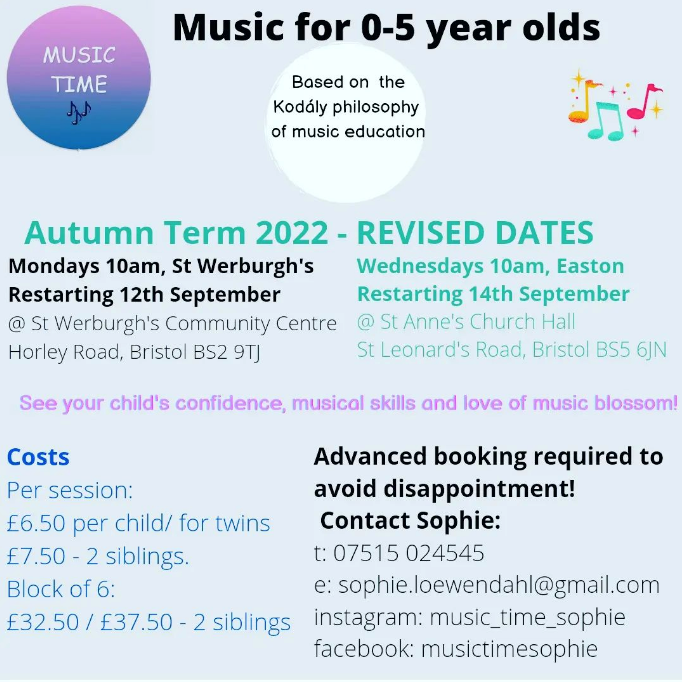 MUSIC TIME

Music for 0-5 year olds

Based on the Kodály philosophy of music education

Autumn Term 2022 - REVISED DATES

Mondays 10am, St Werburgh's
Restarting 12th September
@ St Werburgh's Community Centre
Horley Road, Bristol BS2 9TJ

Wednesdays 10am, Easton
Restarting 14th September
@ St Anne's Church Hall
St Leonard's Road, Bristol BS5 6JN

See your child's confidence, musical skills and love of music blossom!

Costs
Per session:
£6.50 per child/ for twins
£7.50 - 2 siblings.
Block of 6:
£32.50 / £37.50 - 2 siblings

Advanced booking required to avoid disappointment!
Contact Sophie:
t: 07515 024545
e: sophie.loewendahl@gmail.com
instagram: music_time_sophie
facebook: musictimesophie